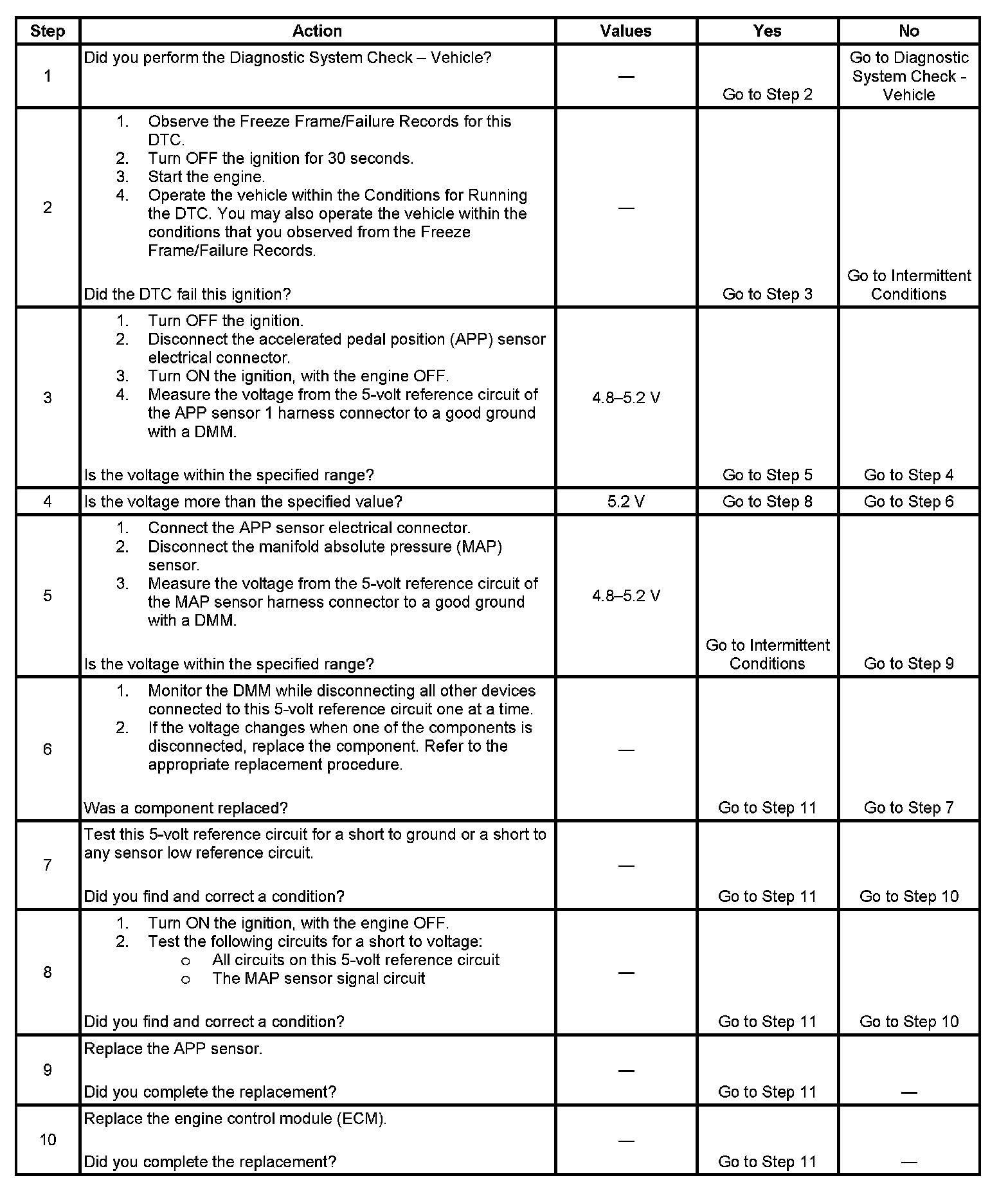 | Step | Action | Values | Yes | No |
|---|---|---|---|---|
| 1 | Did you perform the Diagnostic System Check – Vehicle? | — | Go to Step 2 | Go to Diagnostic System Check - Vehicle |
| 2 | 1. Observe the Freeze Frame/Failure Records for this DTC. 2. Turn OFF the ignition for 30 seconds. 3. Start the engine. 4. Operate the vehicle within the Conditions for Running the DTC. You may also operate the vehicle within the conditions that you observed from the Freeze Frame/Failure Records. Did the DTC fail this ignition? | — | Go to Step 3 | Go to Intermittent Conditions |
| 3 | 1. Turn OFF the ignition. 2. Disconnect the accelerated pedal position (APP) sensor electrical connector. 3. Turn ON the ignition, with the engine OFF. 4. Measure the voltage from the 5-volt reference circuit of the APP sensor 1 harness connector to a good ground with a DMM. Is the voltage within the specified range? | 4.8–5.2 V | Go to Step 5 | Go to Step 4 |
| 4 | Is the voltage more than the specified value? | 5.2 V | Go to Step 8 | Go to Step 6 |
| 5 | 1. Connect the APP sensor electrical connector. 2. Disconnect the manifold absolute pressure (MAP) sensor. 3. Measure the voltage from the 5-volt reference circuit of the MAP sensor harness connector to a good ground with a DMM. Is the voltage within the specified range? | 4.8–5.2 V | Go to Intermittent Conditions | Go to Step 9 |
| 6 | 1. Monitor the DMM while disconnecting all other devices connected to this 5-volt reference circuit one at a time. 2. If the voltage changes when one of the components is disconnected, replace the component. Refer to the appropriate replacement procedure. Was a component replaced? | — | Go to Step 11 | Go to Step 7 |
| 7 | Test this 5-volt reference circuit for a short to ground or a short to any sensor low reference circuit. Did you find and correct a condition? | — | Go to Step 11 | Go to Step 10 |
| 8 | 1. Turn ON the ignition, with the engine OFF. 2. Test the following circuits for a short to voltage: o All circuits on this 5-volt reference circuit o The MAP sensor signal circuit Did you find and correct a condition? | — | Go to Step 11 | Go to Step 10 |
| 9 | Replace the APP sensor. Did you complete the replacement? | — | Go to Step 11 | — |
| 10 | Replace the engine control module (ECM). Did you complete the replacement? | — | Go to Step 11 | — |